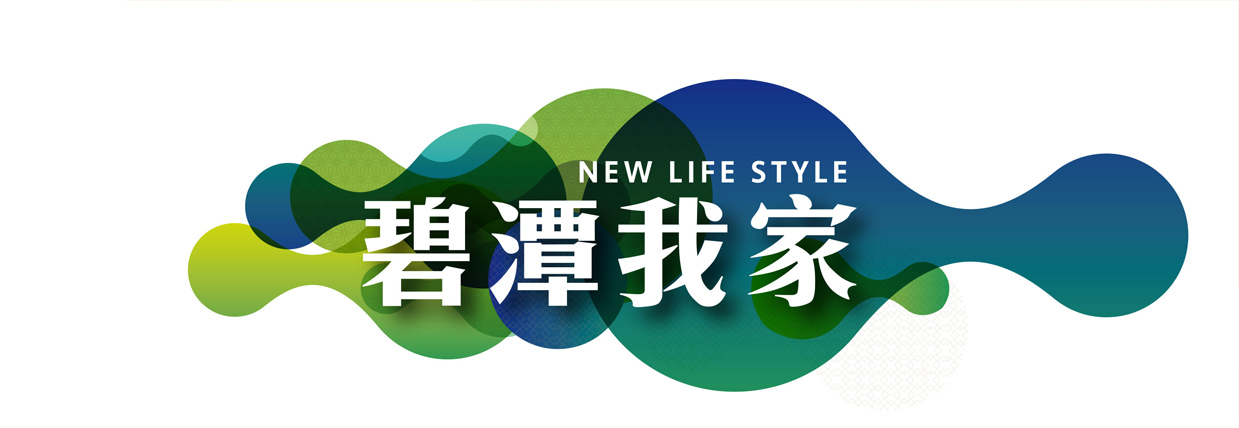 NEW LIFE STYLE
碧潭我家